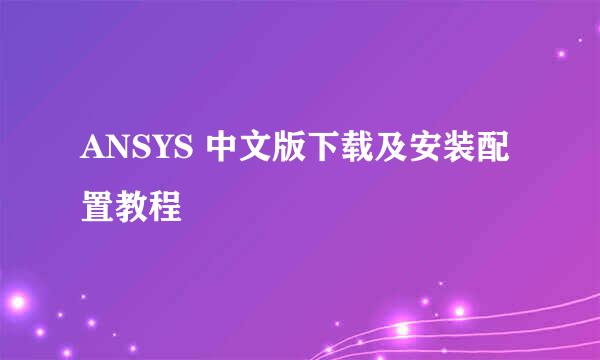 ANSYS 中文版下载及安装配置教程